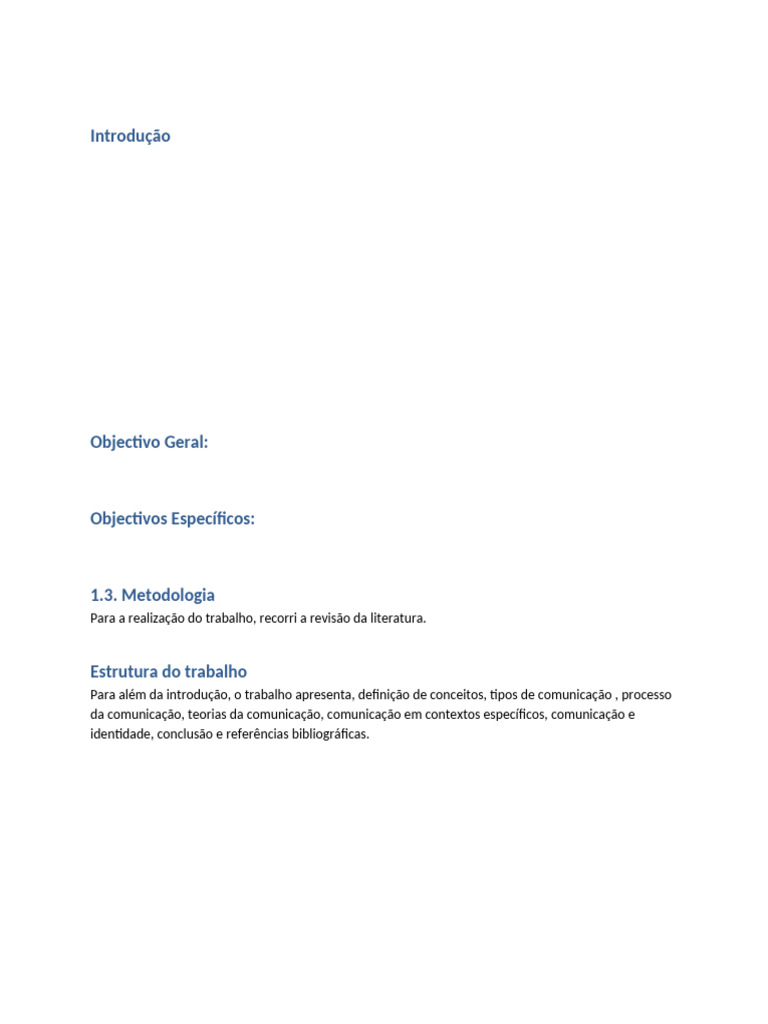 Introdução

Objectivo Geral:

Objectivos Específicos:

1.3. Metodologia

Para a realização do trabalho, recorri a revisão da literatura.

Estrutura do trabalho

Para além da introdução, o trabalho apresenta, definição de conceitos, tipos de comunicação , processo da comunicação, teorias da comunicação, comunicação em contextos específicos, comunicação e identidade, conclusão e referências bibliográficas.